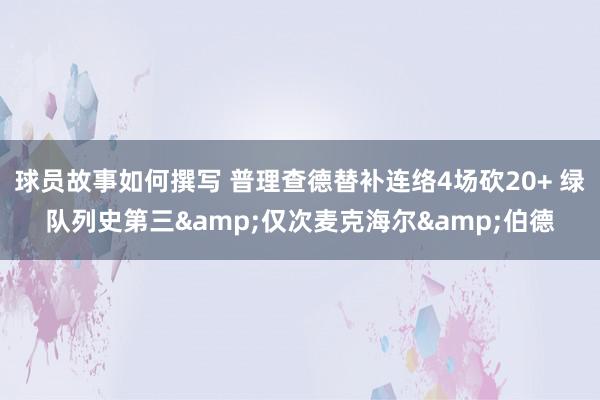 球员故事如何撰写 普理查德替补连络4场砍20+ 绿队列史第三&amp;仅次麦克海尔&amp;伯德